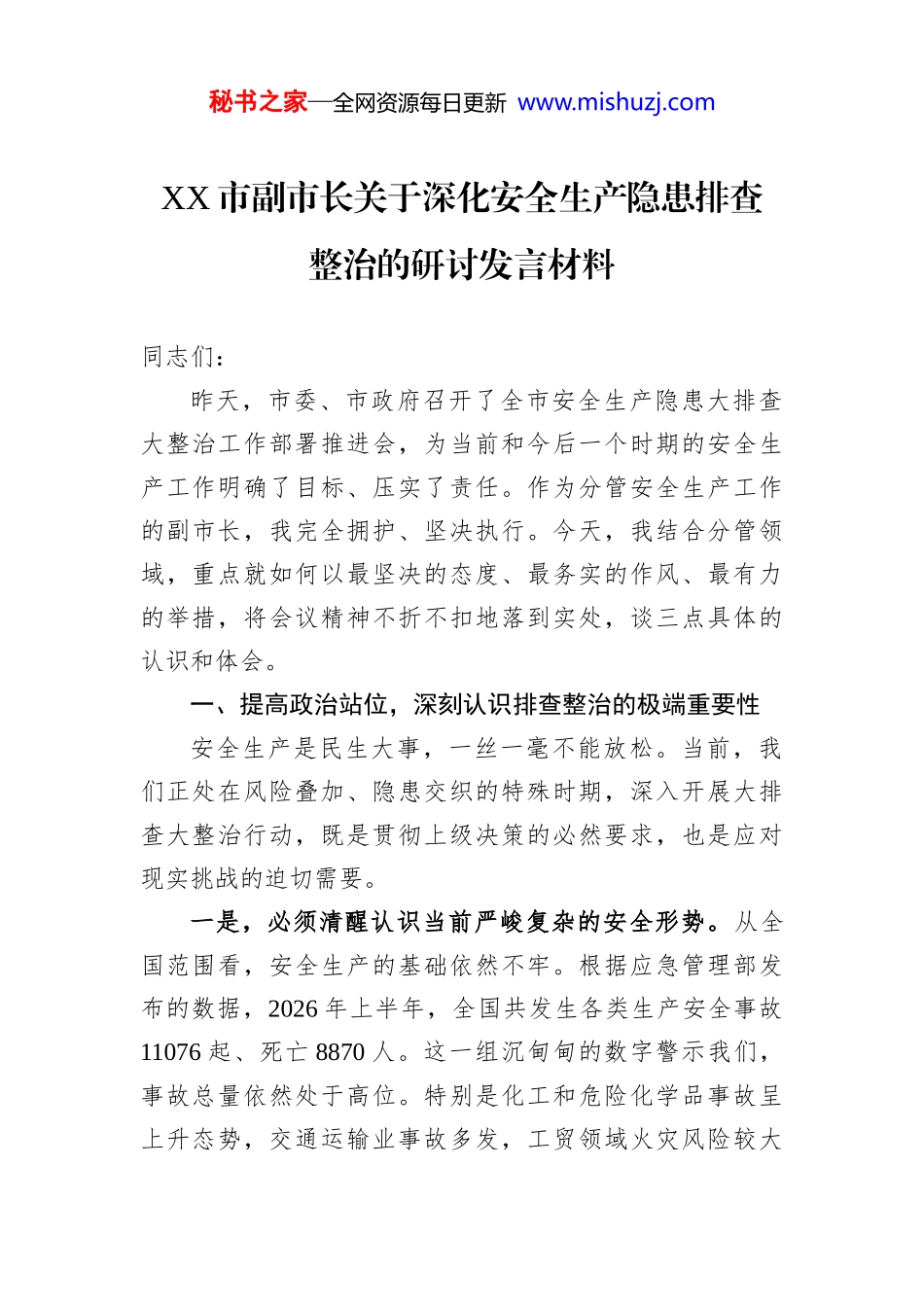 秘书之家—全网资源每日更新 www.mishuzj.com

XX 市副市长关于深化安全生产隐患排查整治的研讨发言材料

同志们：

昨天，市委、市政府召开了全市安全生产隐患大排查大整治工作部署推进会，为当前和今后一个时期的安全生产工作明确了目标、压实了责任。作为分管安全生产工作的副市长，我完全拥护、坚决执行。今天，我结合分管领域，重点就如何以最坚决的态度、最务实的作风、最有力的举措，将会议精神不折不扣地落到实处，谈三点具体的认识和体会。

一、提高政治站位，深刻认识排查整治的极端重要性

安全生产是民生大事，一丝一毫不能放松。当前，我们正处在风险叠加、隐患交织的特殊时期，深入开展大排查大整治行动，既是贯彻上级决策的必然要求，也是应对现实挑战的迫切需要。

一是，必须清醒认识当前严峻复杂的安全形势。从全国范围看，安全生产的基础依然不牢。根据应急管理部发布的数据，2026 年上半年，全国共发生各类生产安全事故 11076 起、死亡 8870 人。这一组沉甸甸的数字警示我们，事故总量依然处于高位。特别是化工和危险化学品事故呈上升态势，交通运输业事故多发，工贸领域火灾风险较大